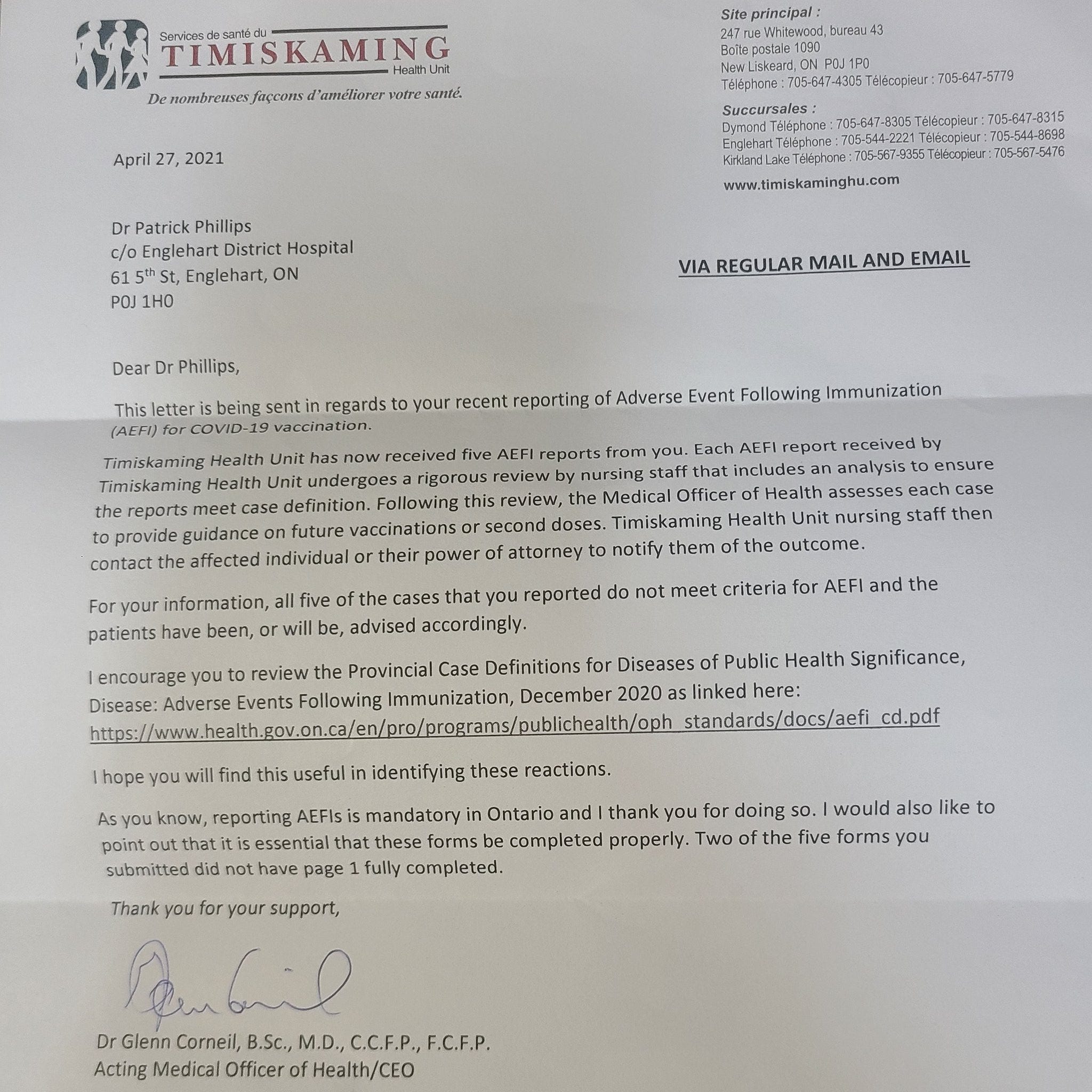 Services de santé du
TIMISKAMING
Health Unit
De nombreuses façcons d'améliorer votre santé.

Site principal :
247 rue Whitewood, bureau 43
Boîte postale 1090
New Liskeard, ON P0J 1P0
Téléphone : 705-647-4305 Télécopieur : 705-647-5779

Succursales :
Dymond Téléphone : 705-647-8305 Télécopieur : 705-647-8315
Englehart Téléphone : 705-544-2221 Télécopieur : 705-544-8698
Kirkland Lake Téléphone : 705-567-9355 Télécopieur : 705-567-5476

www.timiskaminghu.com

April 27, 2021

Dr Patrick Phillips
c/o Englehart District Hospital
61 5$^{th}$ St, Englehart, ON
P0J 1H0

VIA REGULAR MAIL AND EMAIL

Dear Dr Phillips,

This letter is being sent in regards to your recent reporting of Adverse Event Following Immunization (AEFI) for COVID-19 vaccination.

Timiskaming Health Unit has now received five AEFI reports from you. Each AEFI report received by Timiskaming Health Unit undergoes a rigorous review by nursing staff that includes an analysis to ensure the reports meet case definition. Following this review, the Medical Officer of Health assesses each case to provide guidance on future vaccinations or second doses. Timiskaming Health Unit nursing staff then contact the affected individual or their power of attorney to notify them of the outcome.

For your information, all five of the cases that you reported do not meet criteria for AEFI and the patients have been, or will be, advised accordingly.

I encourage you to review the Provincial Case Definitions for Diseases of Public Health Significance, Disease: Adverse Events Following Immunization, December 2020 as linked here:
https://www.health.gov.on.ca/en/pro/programs/publichealth/oph_standards/docs/aefi_cd.pdf

I hope you will find this useful in identifying these reactions.

As you know, reporting AEFIs is mandatory in Ontario and I thank you for doing so. I would also like to point out that it is essential that these forms be completed properly. Two of the five forms you submitted did not have page 1 fully completed.

Thank you for your support,

Dr Glenn Corneil, B.Sc., M.D., C.C.F.P., F.C.F.P.
Acting Medical Officer of Health/CEO